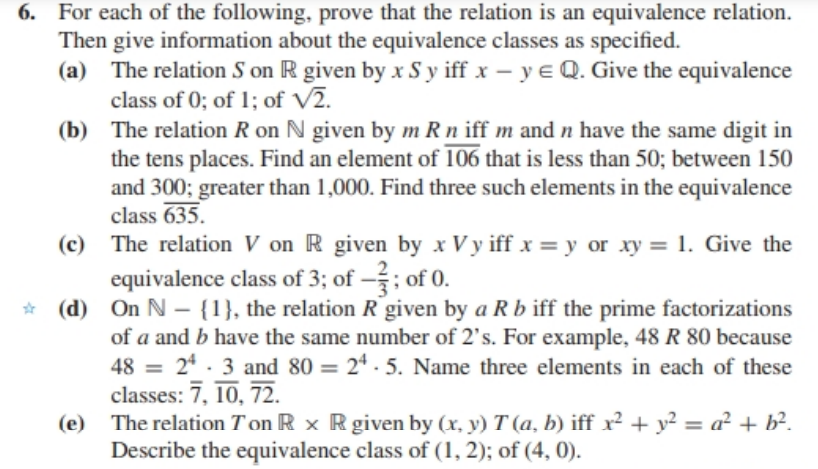 6. For each of the following, prove that the relation is an equivalence relation. Then give information about the equivalence classes as specified.

(a) The relation $S$ on $\mathbb{R}$ given by $x\,S\,y$ iff $x - y \in \mathbb{Q}$. Give the equivalence class of 0; of 1; of $\sqrt{2}$.

(b) The relation $R$ on $\mathbb{N}$ given by $m\,R\,n$ iff $m$ and $n$ have the same digit in the tens places. Find an element of $\overline{106}$ that is less than 50; between 150 and 300; greater than 1,000. Find three such elements in the equivalence class $\overline{635}$.

(c) The relation $V$ on $\mathbb{R}$ given by $x\,V\,y$ iff $x = y$ or $xy = 1$. Give the equivalence class of 3; of $-\frac{2}{3}$; of 0.

☆ (d) On $\mathbb{N} - \{1\}$, the relation $R$ given by $a\,R\,b$ iff the prime factorizations of $a$ and $b$ have the same number of 2's. For example, $48\,R\,80$ because $48 = 2^4 \cdot 3$ and $80 = 2^4 \cdot 5$. Name three elements in each of these classes: $\overline{7}$, $\overline{10}$, $\overline{72}$.

(e) The relation $T$ on $\mathbb{R} \times \mathbb{R}$ given by $(x, y)\,T\,(a, b)$ iff $x^2 + y^2 = a^2 + b^2$. Describe the equivalence class of $(1, 2)$; of $(4, 0)$.